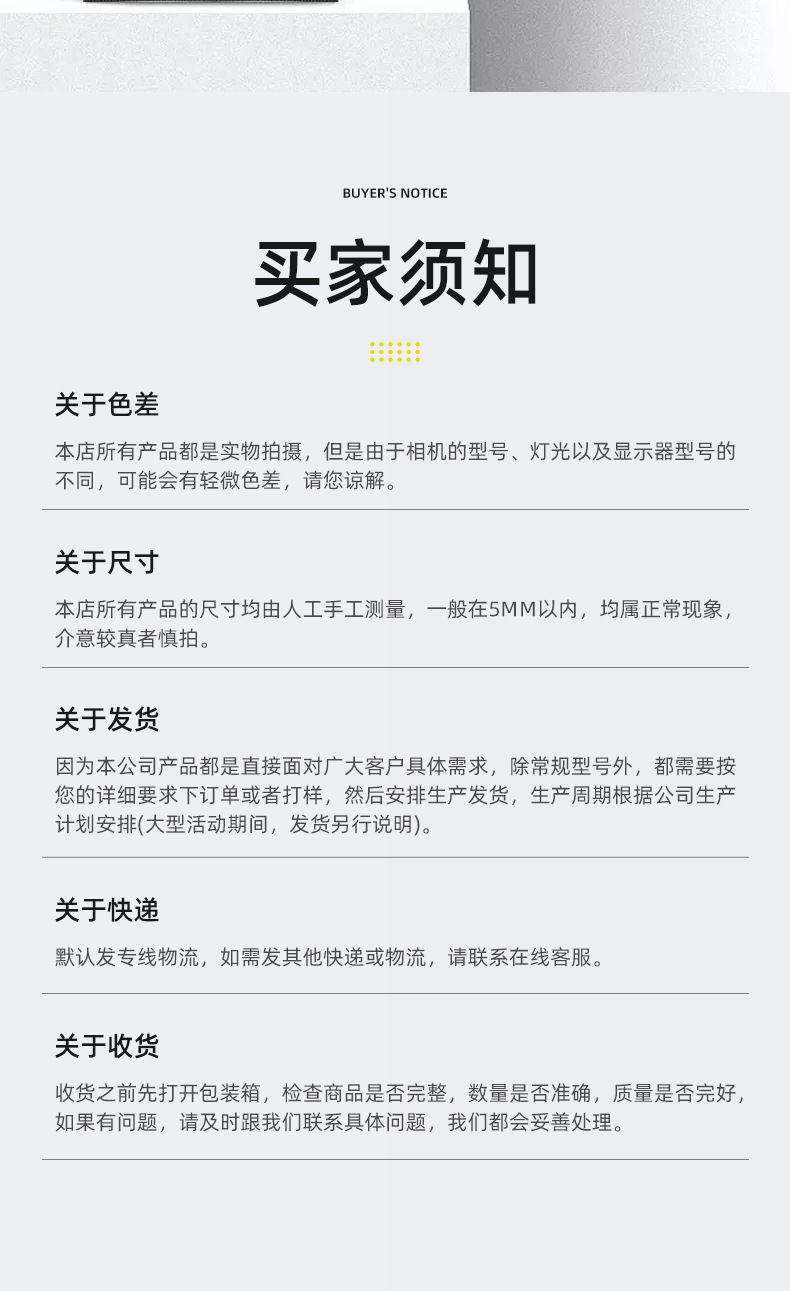 BUYER'S NOTICE

买家须知

关于色差

本店所有产品都是实物拍摄，但是由于相机的型号、灯光以及显示器型号的不同，可能会有轻微色差，请您谅解。

关于尺寸

本店所有产品的尺寸均由人工手工测量，一般在5MM以内，均属正常现象，介意较真者慎拍。

关于发货

因为本公司产品都是直接面对广大客户具体需求，除常规型号外，都需要按您的详细要求下订单或者打样，然后安排生产发货，生产周期根据公司生产计划安排(大型活动期间，发货另行说明)。

关于快递

默认发专线物流，如需发其他快递或物流，请联系在线客服。

关于收货

收货之前先打开包装箱，检查商品是否完整，数量是否准确，质量是否完好，如果有问题，请及时跟我们联系具体问题，我们都会妥善处理。